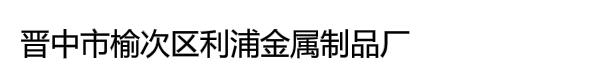 晋中市榆次区利浦金属制品厂